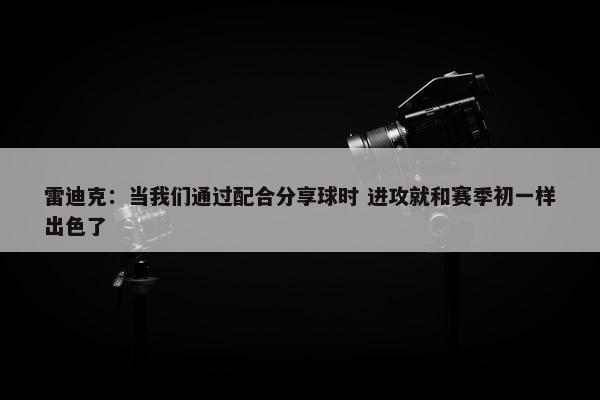 雷迪克：当我们通过配合分享球时 进攻就和赛季初一样出色了